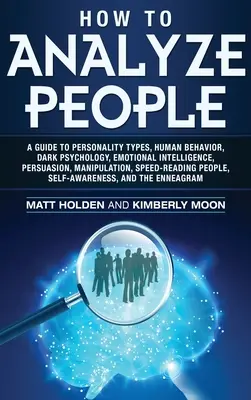 HOW TO
ANALYZE
PEOPLE

A GUIDE TO PERSONALITY TYPES, HUMAN BEHAVIOR, DARK PSYCHOLOGY, EMOTIONAL INTELLIGENCE, PERSUASION, MANIPULATION, SPEED-READING PEOPLE, SELF-AWARENESS, AND THE ENNEAGRAM

MATT HOLDEN AND KIMBERLY MOON